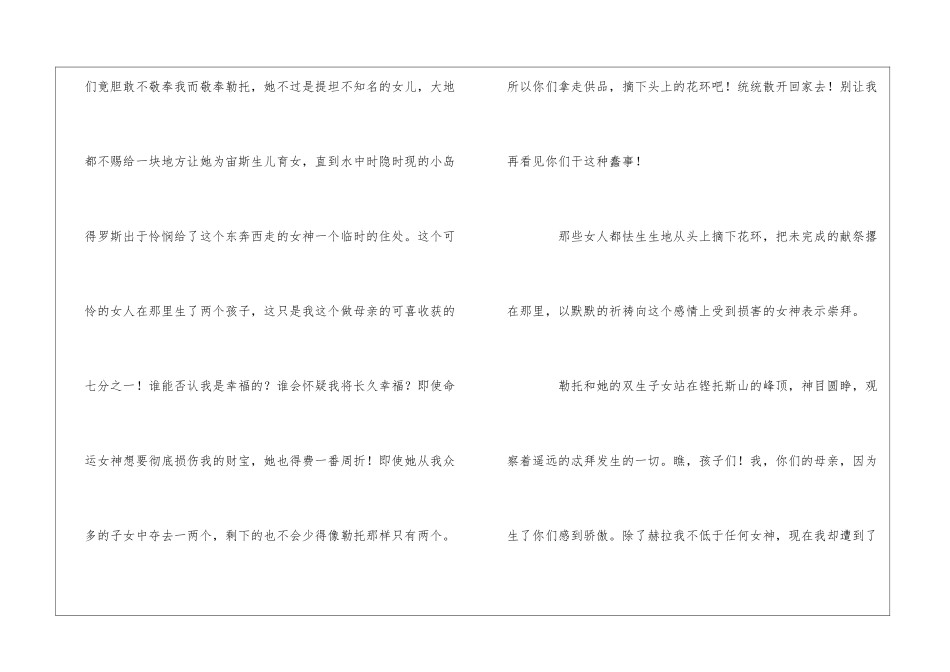 们竟胆敢不敬奉我而敬奉勒托，她不过是提坦不知名的女儿，大地都不赐给一块地方让她为宙斯生儿育女，直到水中时隐时现的小岛得罗斯出于怜悯给了这个东奔西走的女神一个临时的住处。这个可怜的女人在那里生了两个孩子，这只是我这个做母亲的可喜收获的七分之一！谁能否认我是幸福的？谁会怀疑我将长久幸福？即使命运女神想要彻底损伤我的财宝，她也得费一番周折！即使她从我众多的子女中夺去一两个，剩下的也不会少得像勒托那样只有两个。

所以你们拿走供品，摘下头上的花环吧！统统散开回家去！别让我再看见你们干这种蠢事！

那些女人都怯生生地从头上摘下花环，把未完成的献祭撂在那里，以默默的祈祷向这个感情上受到损害的女神表示崇拜。

勒托和她的双生子女站在铿托斯山的峰顶，神目圆睁，观察着遥远的忒拜发生的一切。瞧，孩子们！我，你们的母亲，因为生了你们感到骄傲。除了赫拉我不低于任何女神，现在我却遭到了